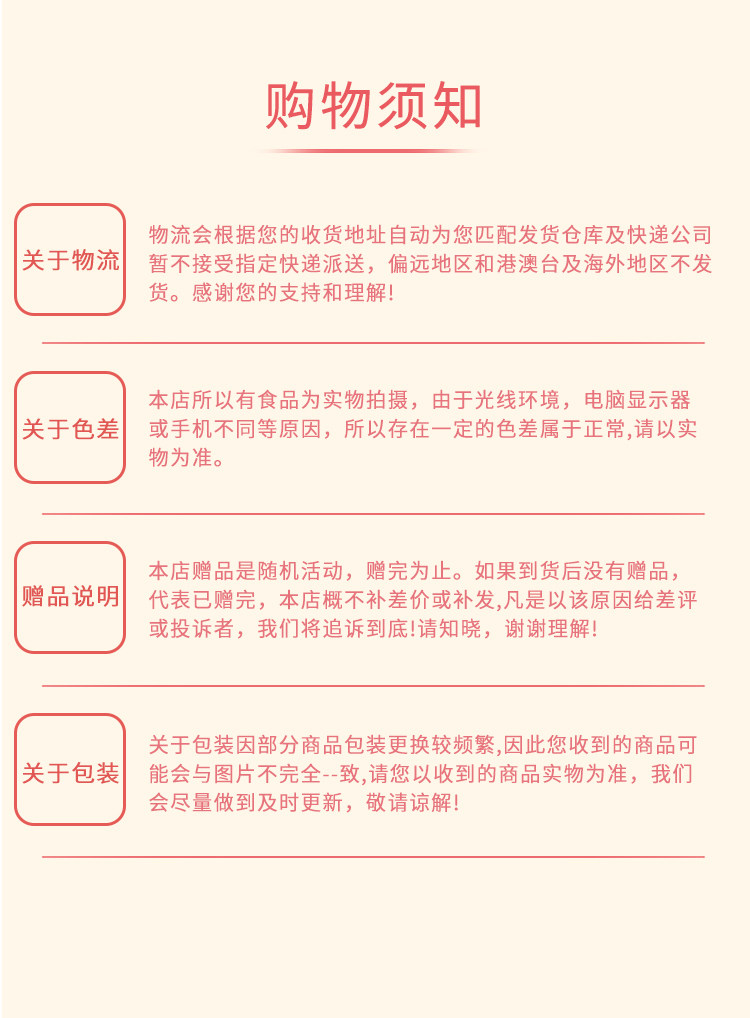 购物须知

关于物流

物流会根据您的收货地址自动为您匹配发货仓库及快递公司暂不接受指定快递派送，偏远地区和港澳台及海外地区不发货。感谢您的支持和理解!

关于色差

本店所以有食品为实物拍摄，由于光线环境，电脑显示器或手机不同等原因，所以存在一定的色差属于正常,请以实物为准。

赠品说明

本店赠品是随机活动，赠完为止。如果到货后没有赠品，代表已赠完，本店概不补差价或补发,凡是以该原因给差评或投诉者，我们将追诉到底!请知晓，谢谢理解!

关于包装

关于包装因部分商品包装更换较频繁,因此您收到的商品可能会与图片不完全--致,请您以收到的商品实物为准，我们会尽量做到及时更新，敬请谅解!